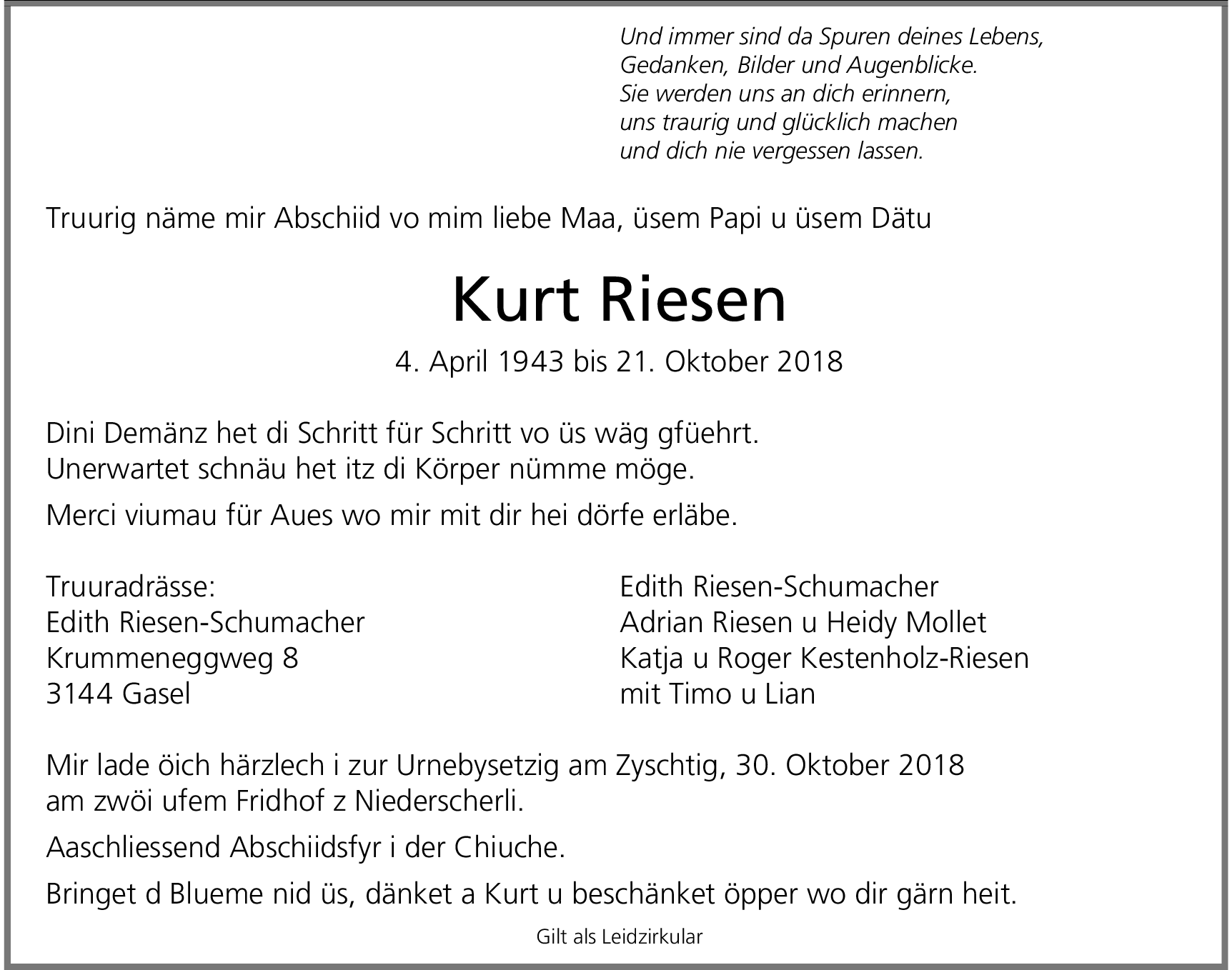 Und immer sind da Spuren deines Lebens,
Gedanken, Bilder und Augenblicke.
Sie werden uns an dich erinnern,
uns traurig und glücklich machen
und dich nie vergessen lassen.

Truurig näme mir Abschiid vo mim liebe Maa, üsem Papi u üsem Dätu

Kurt Riesen

4. April 1943 bis 21. Oktober 2018

Dini Demänz het di Schritt für Schritt vo üs wäg gfüehrt.
Unerwartet schnäu het itz di Körper nümme möge.

Merci viumau für Aues wo mir mit dir hei dörfe erläbe.

Truuradrässe:
Edith Riesen-Schumacher
Krummeneggweg 8
3144 Gasel

Edith Riesen-Schumacher
Adrian Riesen u Heidy Mollet
Katja u Roger Kestenholz-Riesen
mit Timo u Lian

Mir lade öich härzlech i zur Urnebysetzig am Zyschtig, 30. Oktober 2018
am zwöi ufem Fridhof z Niederscherli.

Aaschliessend Abschiidsfyr i der Chiuche.

Bringet d Blueme nid üs, dänket a Kurt u beschänket öpper wo dir gärn heit.

Gilt als Leidzirkular